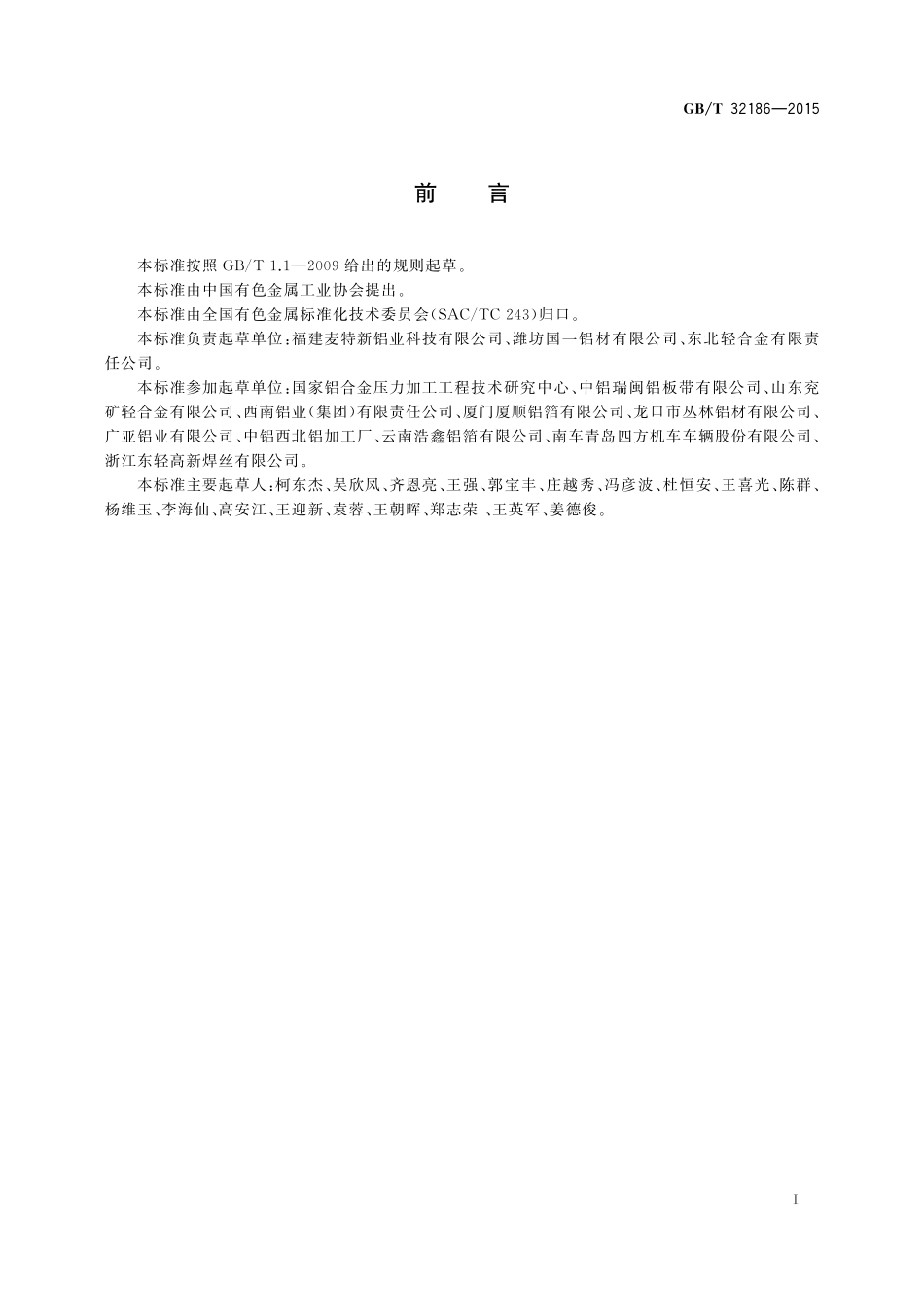 GB/T 32186—2015

前　言

本标准按照 GB/T 1.1—2009 给出的规则起草。

本标准由中国有色金属工业协会提出。

本标准由全国有色金属标准化技术委员会(SAC/TC 243)归口。

本标准负责起草单位:福建麦特新铝业科技有限公司、潍坊国一铝材有限公司、东北轻合金有限责任公司。

本标准参加起草单位:国家铝合金压力加工工程技术研究中心、中铝瑞闽铝板带有限公司、山东兖矿轻合金有限公司、西南铝业(集团)有限责任公司、厦门厦顺铝箔有限公司、龙口市丛林铝材有限公司、广亚铝业有限公司、中铝西北铝加工厂、云南浩鑫铝箔有限公司、南车青岛四方机车车辆股份有限公司、浙江东轻高新焊丝有限公司。

本标准主要起草人:柯东杰、吴欣凤、齐恩亮、王强、郭宝丰、庄越秀、冯彦波、杜恒安、王喜光、陈群、杨维玉、李海仙、高安江、王迎新、袁蓉、王朝晖、郑志荣 、王英军、姜德俊。

I